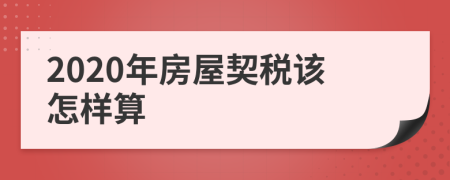 2020年房屋契税该怎样算